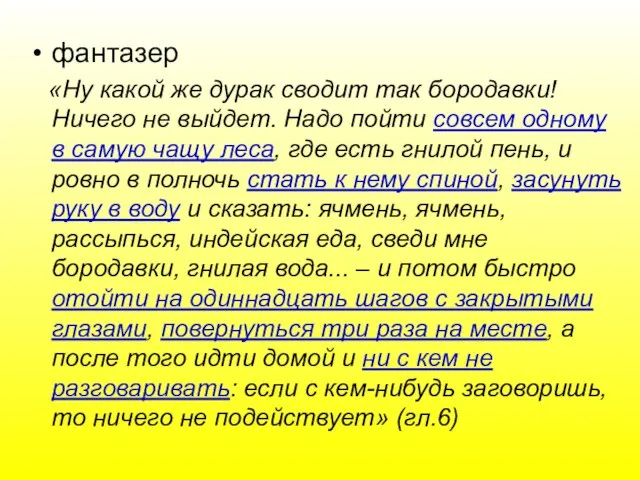 • фантазер

«Ну какой же дурак сводит так бородавки! Ничего не выйдет. Надо пойти совсем одному в самую чащу леса, где есть гнилой пень, и ровно в полночь стать к нему спиной, засунуть руку в воду и сказать: ячмень, ячмень, рассыпься, индейская еда, сведи мне бородавки, гнилая вода... – и потом быстро отойти на одиннадцать шагов с закрытыми глазами, повернуться три раза на месте, а после того идти домой и ни с кем не разговаривать: если с кем-нибудь заговоришь, то ничего не подействует» (гл.6)